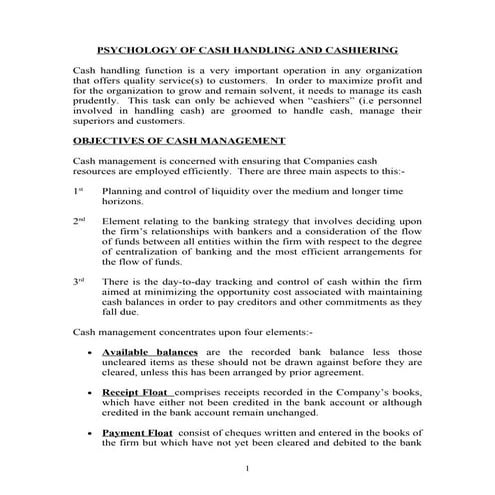 PSYCHOLOGY OF CASH HANDLING AND CASHIERING

Cash handling function is a very important operation in any organization that offers quality service(s) to customers. In order to maximize profit and for the organization to grow and remain solvent, it needs to manage its cash prudently. This task can only be achieved when "cashiers" (i.e personnel involved in handling cash) are groomed to handle cash, manage their superiors and customers.

OBJECTIVES OF CASH MANAGEMENT

Cash management is concerned with ensuring that Companies cash resources are employed efficiently. There are three main aspects to this:-

1st Planning and control of liquidity over the medium and longer time horizons.

2nd Element relating to the banking strategy that involves deciding upon the firm's relationships with bankers and a consideration of the flow of funds between all entities within the firm with respect to the degree of centralization of banking and the most efficient arrangements for the flow of funds.

3rd There is the day-to-day tracking and control of cash within the firm aimed at minimizing the opportunity cost associated with maintaining cash balances in order to pay creditors and other commitments as they fall due.

Cash management concentrates upon four elements:-

• Available balances are the recorded bank balance less those uncleared items as these should not be drawn against before they are cleared, unless this has been arranged by prior agreement.

• Receipt Float comprises receipts recorded in the Company's books, which have either not been credited in the bank account or although credited in the bank account remain unchanged.

• Payment Float consist of cheques written and entered in the books of the firm but which have not yet been cleared and debited to the bank

1